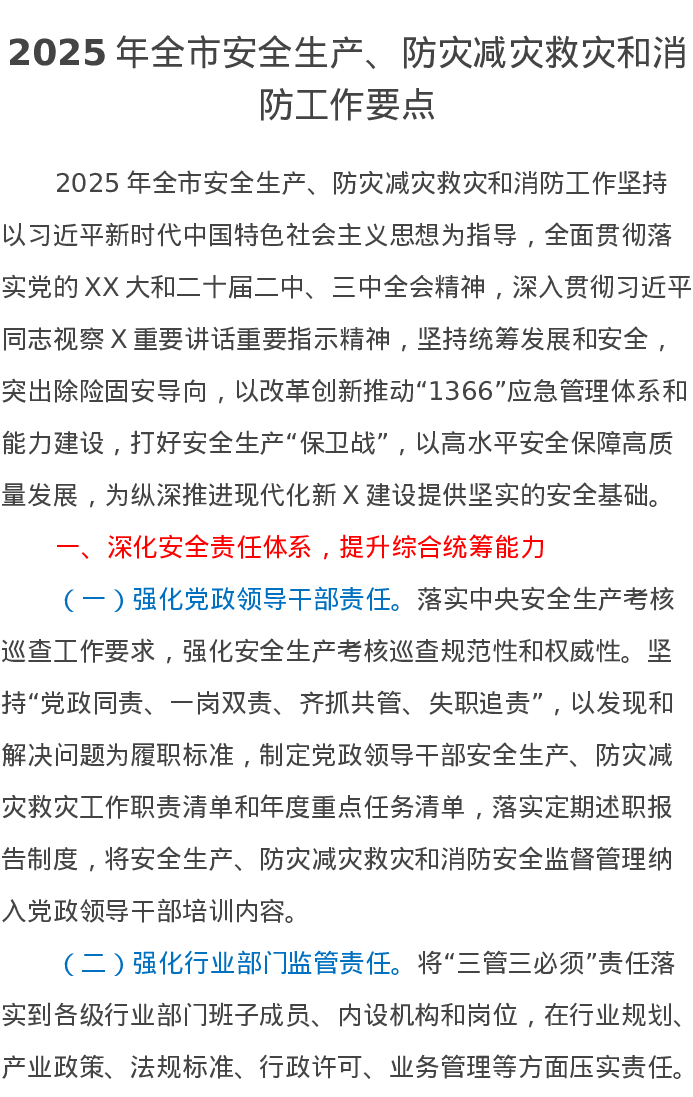 2025 年全市安全生产、防灾减灾救灾和消防工作要点

2025 年全市安全生产、防灾减灾救灾和消防工作坚持以习近平新时代中国特色社会主义思想为指导，全面贯彻落实党的 XX 大和二十届二中、三中全会精神，深入贯彻习近平同志视察 X 重要讲话重要指示精神，坚持统筹发展和安全，突出除险固安导向，以改革创新推动“1366”应急管理体系和能力建设，打好安全生产“保卫战”，以高水平安全保障高质量发展，为纵深推进现代化新 X 建设提供坚实的安全基础。

一、深化安全责任体系，提升综合统筹能力

（一）强化党政领导干部责任。落实中央安全生产考核巡查工作要求，强化安全生产考核巡查规范性和权威性。坚持“党政同责、一岗双责、齐抓共管、失职追责”，以发现和解决问题为履职标准，制定党政领导干部安全生产、防灾减灾救灾工作职责清单和年度重点任务清单，落实定期述职报告制度，将安全生产、防灾减灾救灾和消防安全监督管理纳入党政领导干部培训内容。

（二）强化行业部门监管责任。将“三管三必须”责任落实到各级行业部门班子成员、内设机构和岗位，在行业规划、产业政策、法规标准、行政许可、业务管理等方面压实责任。